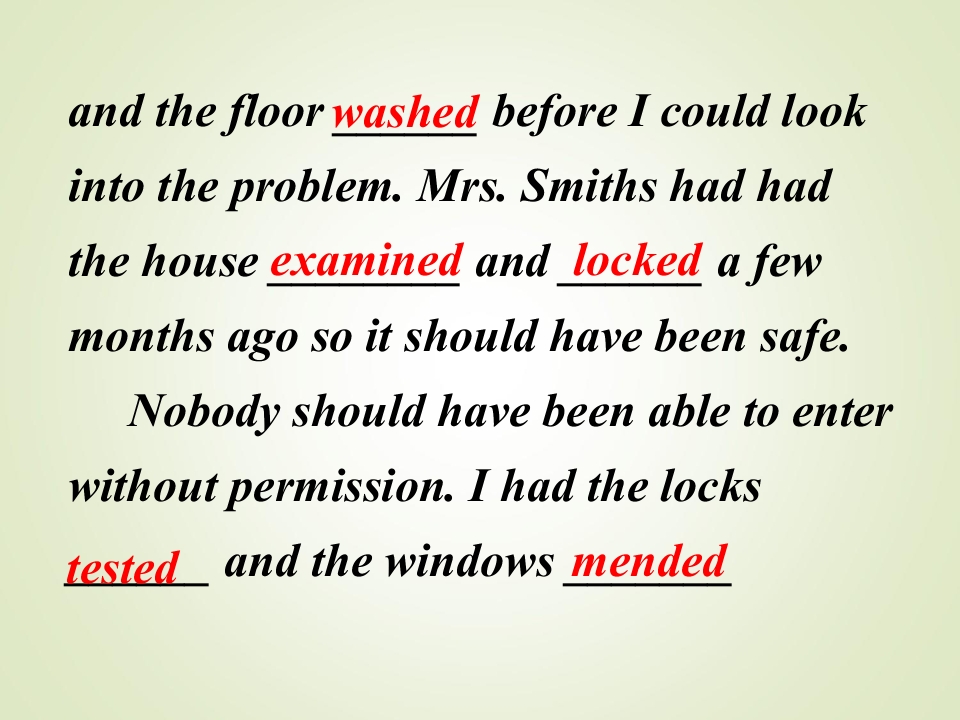 and the floor washed before I could look into the problem. Mrs. Smiths had had the house examined and locked a few months ago so it should have been safe.

Nobody should have been able to enter without permission. I had the locks tested and the windows mended